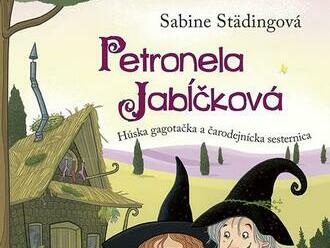 Sabine Städingová

Petronela Jabĺčková

Húska gagotačka a čarodejnícka sesternica